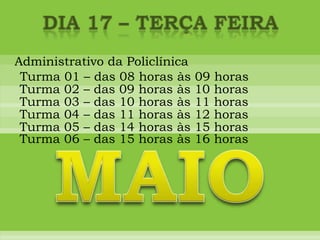 DIA 17 – TERÇA FEIRA

Administrativo da Policlínica
Turma 01 – das 08 horas às 09 horas
Turma 02 – das 09 horas às 10 horas
Turma 03 – das 10 horas às 11 horas
Turma 04 – das 11 horas às 12 horas
Turma 05 – das 14 horas às 15 horas
Turma 06 – das 15 horas às 16 horas

MAIO